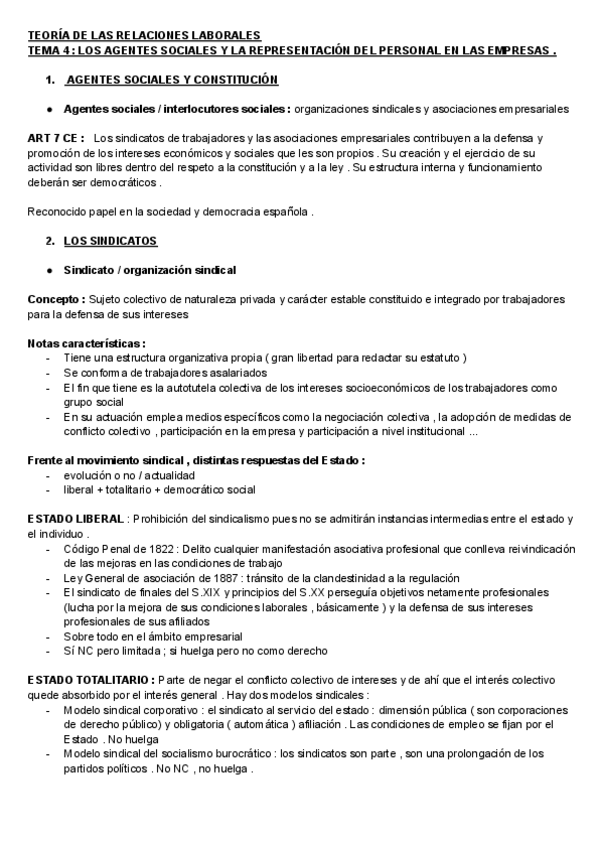 TEORÍA DE LAS RELACIONES LABORALES
TEMA 4 : LOS AGENTES SOCIALES Y LA REPRESENTACIÓN DEL PERSONAL EN LAS EMPRESAS .

1. AGENTES SOCIALES Y CONSTITUCIÓN

● Agentes sociales / interlocutores sociales : organizaciones sindicales y asociaciones empresariales

ART 7 CE : Los sindicatos de trabajadores y las asociaciones empresariales contribuyen a la defensa y promoción de los intereses económicos y sociales que les son propios . Su creación y el ejercicio de su actividad son libres dentro del respeto a la constitución y a la ley . Su estructura interna y funcionamiento deberán ser democráticos .

Reconocido papel en la sociedad y democracia española .

2. LOS SINDICATOS

● Sindicato / organización sindical

Concepto : Sujeto colectivo de naturaleza privada y carácter estable constituido e integrado por trabajadores para la defensa de sus intereses

Notas características :
- Tiene una estructura organizativa propia ( gran libertad para redactar su estatuto )
- Se conforma de trabajadores asalariados
- El fin que tiene es la autotutela colectiva de los intereses socioeconómicos de los trabajadores como grupo social
- En su actuación emplea medios específicos como la negociación colectiva , la adopción de medidas de conflicto colectivo , participación en la empresa y participación a nivel institucional ...

Frente al movimiento sindical , distintas respuestas del Estado :
- evolución o no / actualidad
- liberal + totalitario + democrático social

ESTADO LIBERAL : Prohibición del sindicalismo pues no se admitirán instancias intermedias entre el estado y el individuo .
- Código Penal de 1822 : Delito cualquier manifestación asociativa profesional que conlleva reivindicación de las mejoras en las condiciones de trabajo
- Ley General de asociación de 1887 : tránsito de la clandestinidad a la regulación
- El sindicato de finales del S.XIX y principios del S.XX perseguía objetivos netamente profesionales (lucha por la mejora de sus condiciones laborales , básicamente ) y la defensa de sus intereses profesionales de sus afiliados
- Sobre todo en el ámbito empresarial
- Sí NC pero limitada ; si huelga pero no como derecho

ESTADO TOTALITARIO : Parte de negar el conflicto colectivo de intereses y de ahí que el interés colectivo quede absorbido por el interés general . Hay dos modelos sindicales :
- Modelo sindical corporativo : el sindicato al servicio del estado : dimensión pública ( son corporaciones de derecho público) y obligatoria ( automática ) afiliación . Las condiciones de empleo se fijan por el Estado . No huelga
- Modelo sindical del socialismo burocrático : los sindicatos son parte , son una prolongación de los partidos políticos . No NC , no huelga .